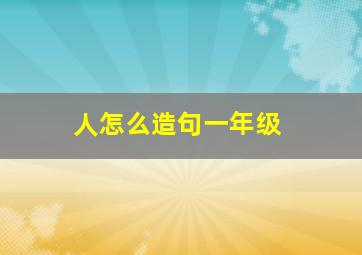 人怎么造句一年级